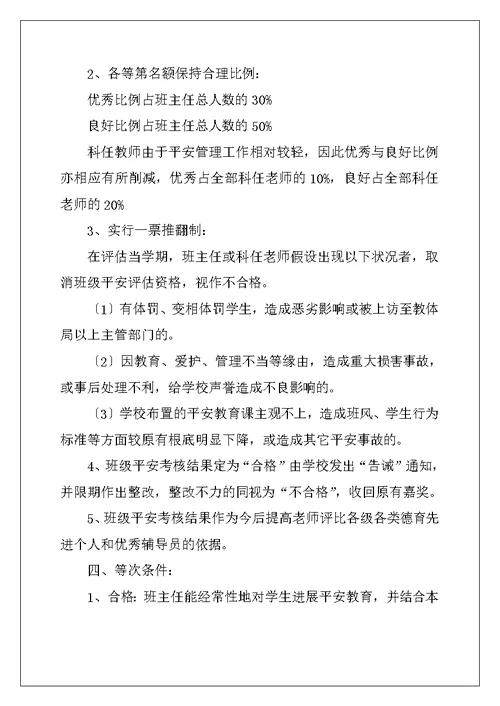 2、各等第名额保持合理比例：

优秀比例占班主任总人数的 30%

良好比例占班主任总人数的 50%

科任教师由于平安管理工作相对较轻，因此优秀与良好比例亦相应有所削减，优秀占全部科任老师的 10%，良好占全部科任老师的 20%

3、实行一票推翻制：

在评估当学期，班主任或科任老师假设出现以下状况者，取消班级平安评估资格，视作不合格。

〔1〕有体罚、变相体罚学生，造成恶劣影响或被上访至教体局以上主管部门的。

〔2〕因教育、爱护、管理不当等缘由，造成重大损害事故，或事后处理不利，给学校声誉造成不良影响的。

〔3〕学校布置的平安教育课主观不上，造成班风、学生行为标准等方面较原有根底明显下降，或造成其它平安事故的。

4、班级平安考核结果定为“合格”由学校发出“告诫”通知，并限期作出整改，整改不力的同视为“不合格”，收回原有嘉奖。

5、班级平安考核结果作为今后提高老师评比各级各类德育先进个人和优秀辅导员的依据。

四、等次条件：

1、合格：班主任能经常性地对学生进展平安教育，并结合本